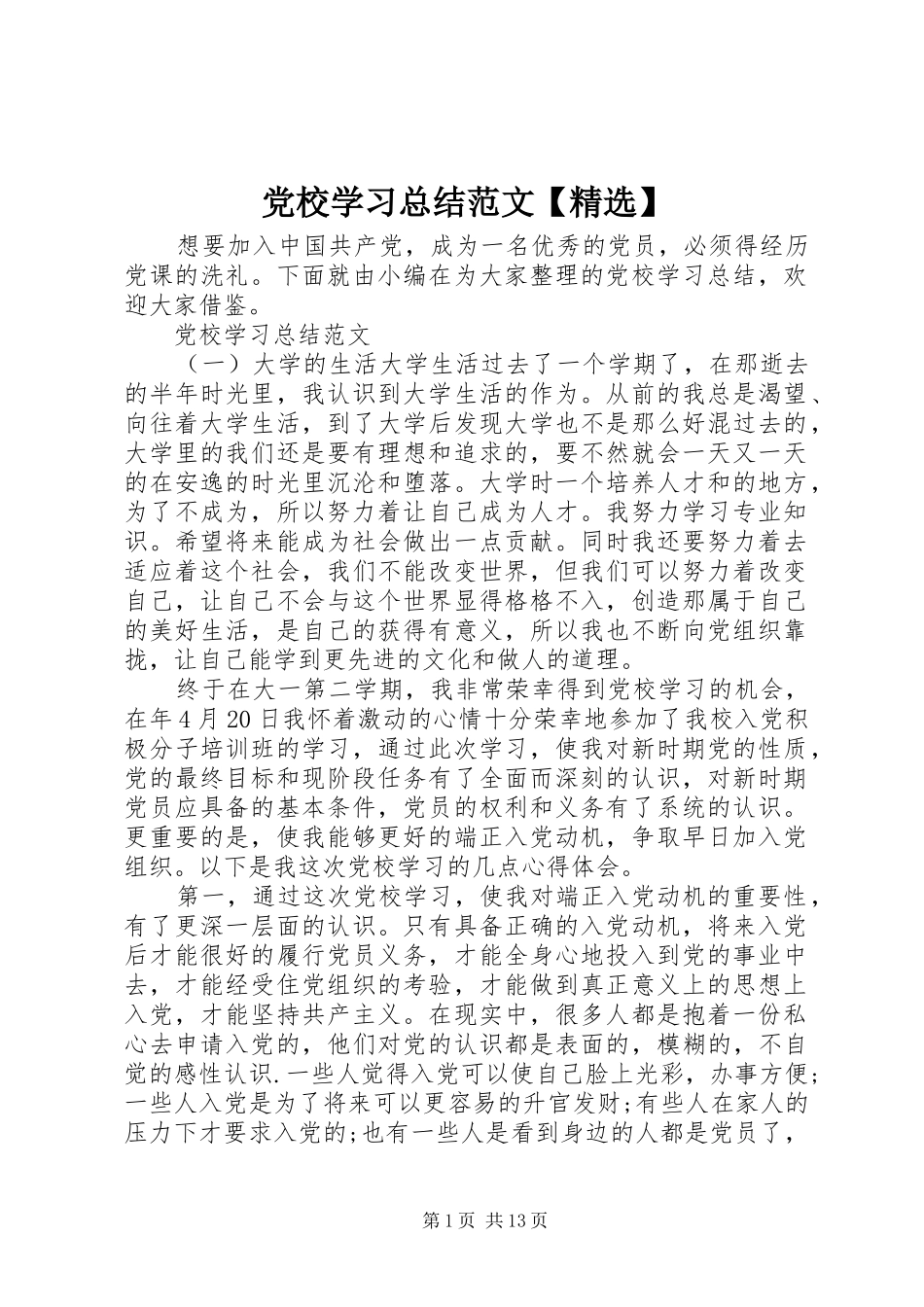 党校学习总结范文【精选】

想要加入中国共产党，成为一名优秀的党员，必须得经历党课的洗礼。下面就由小编在为大家整理的党校学习总结，欢迎大家借鉴。

党校学习总结范文

（一）大学的生活大学生活过去了一个学期了，在那逝去的半年时光里，我认识到大学生活的作为。从前的我总是渴望、向往着大学生活，到了大学后发现大学也不是那么好混过去的，大学里的我们还是要有理想和追求的，要不然就会一天又一天的在安逸的时光里沉沦和堕落。大学时一个培养人才和的地方，为了不成为，所以努力着让自己成为人才。我努力学习专业知识。希望将来能成为社会做出一点贡献。同时我还要努力着去适应着这个社会，我们不能改变世界，但我们可以努力着改变自己，让自己不会与这个世界显得格格不入，创造那属于自己的美好生活，是自己的获得有意义，所以我也不断向党组织靠拢，让自己能学到更先进的文化和做人的道理。

终于在大一第二学期，我非常荣幸得到党校学习的机会，在年4月20日我怀着激动的心情十分荣幸地参加了我校入党积极分子培训班的学习，通过此次学习，使我对新时期党的性质，党的最终目标和现阶段任务有了全面而深刻的认识，对新时期党员应具备的基本条件，党员的权利和义务有了系统的认识。更重要的是，使我能够更好的端正入党动机，争取早日加入党组织。以下是我这次党校学习的几点心得体会。

第一，通过这次党校学习，使我对端正入党动机的重要性，有了更深一层面的认识。只有具备正确的入党动机，将来入党后才能很好的履行党员义务，才能全身心地投入到党的事业中去，才能经受住党组织的考验，才能做到真正意义上的思想上入党，才能坚持共产主义。在现实中，很多人都是抱着一份私心去申请入党的，他们对党的认识都是表面的，模糊的，不自觉的感性认识.一些人觉得入党可以使自己脸上光彩，办事方便;一些人入党是为了将来可以更容易的升官发财;有些人在家人的压力下才要求入党的;也有一些人是看到身边的人都是党员了，

第1页 共13页